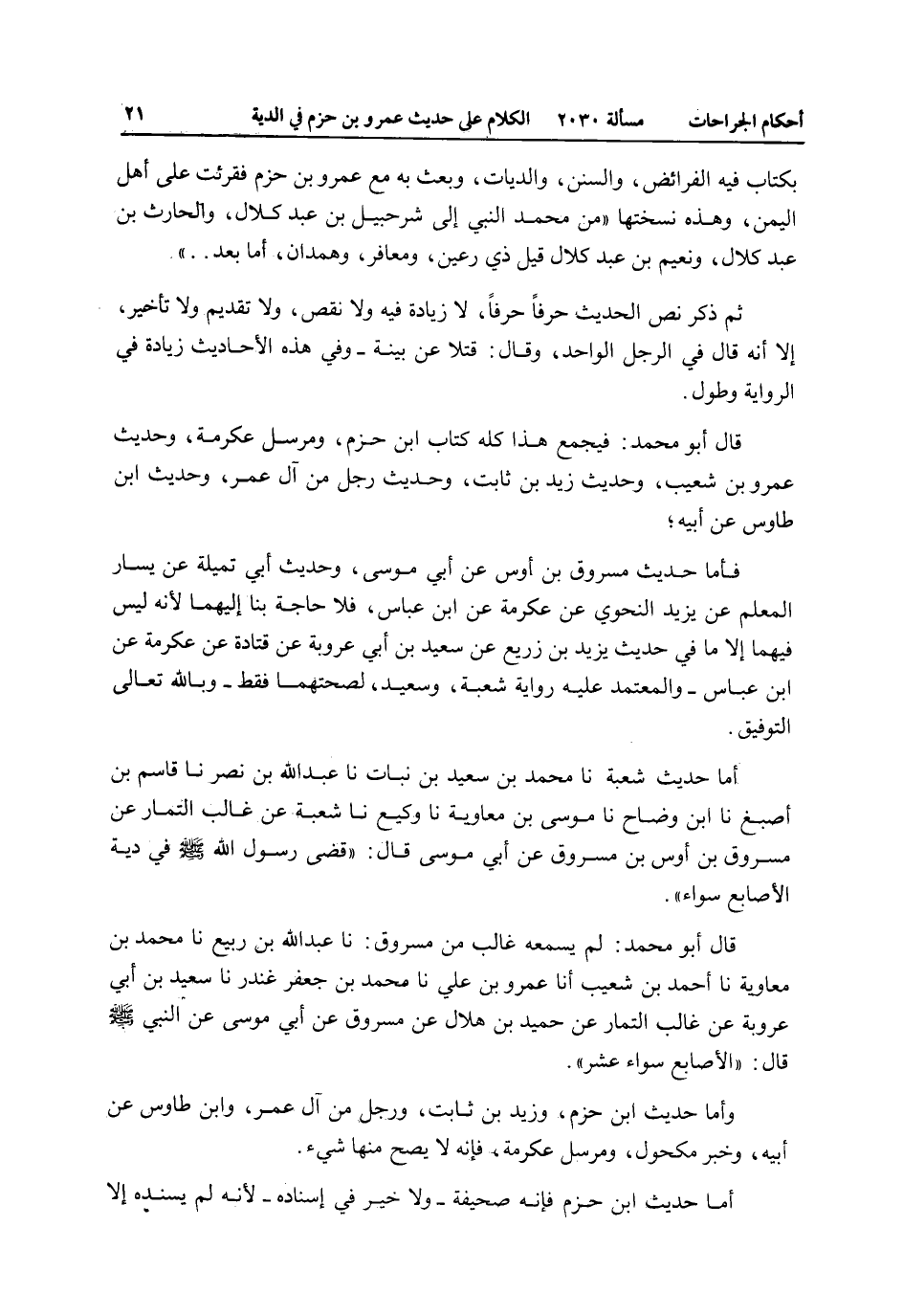 أحكام الجراحات مسألة ٢٠٣٠ الكلام على حديث عمرو بن حزم في الدية ٢١

بكتاب فيه الفرائض، والسنن، والديات، وبعث به مع عمرو بن حزم فقرئت على أهل اليمن، وهذه نسختها «من محمد النبي إلى شرحبيل بن عبد كلال، والحارث بن عبد كلال، ونعيم بن عبد كلال قيل ذي رعين، ومعافر، وهمدان، أما بعد..».

ثم ذكر نص الحديث حرفاً حرفاً، لا زيادة فيه ولا نقص، ولا تقديم ولا تأخير، إلا أنه قال في الرجل الواحد، وقال: قتلا عن بينة ـ وفي هذه الأحاديث زيادة في الرواية وطول.

قال أبو محمد: فيجمع هذا كله كتاب ابن حزم، ومرسل عكرمة، وحديث عمرو بن شعيب، وحديث زيد بن ثابت، وحديث رجل من آل عمر، وحديث ابن طاوس عن أبيه؛

فأما حديث مسروق بن أوس عن أبي موسى، وحديث أبي تميلة عن يسار المعلم عن يزيد النحوي عن عكرمة عن ابن عباس، فلا حاجة بنا إليهما لأنه ليس فيهما إلا ما في حديث يزيد بن زريع عن سعيد بن أبي عروبة عن قتادة عن عكرمة عن ابن عباس ـ والمعتمد عليه رواية شعبة، وسعيد، لصحتهما فقط ـ وبالله تعالى التوفيق.

أما حديث شعبة نا محمد بن سعيد بن نبات نا عبدالله بن نصر نا قاسم بن أصبغ نا ابن وضاح نا موسى بن معاوية نا وكيع نا شعبة عن غالب التمار عن مسروق بن أوس بن مسروق عن أبي موسى قال: «قضى رسول الله ﷺ في دية الأصابع سواء».

قال أبو محمد: لم يسمعه غالب من مسروق: نا عبدالله بن ربيع نا محمد بن معاوية نا أحمد بن شعيب أنا عمرو بن علي نا محمد بن جعفر غندر نا سعيد بن أبي عروبة عن غالب التمار عن حميد بن هلال عن مسروق عن أبي موسى عن النبي ﷺ قال: «الأصابع سواء عشر».

وأما حديث ابن حزم، وزيد بن ثابت، ورجل من آل عمر، وابن طاوس عن أبيه، وخبر مكحول، ومرسل عكرمة، فإنه لا يصح منها شيء.

أما حديث ابن حزم فإنه صحيفة ـ ولا خير في إسناده ـ لأنه لم يسنده إلا